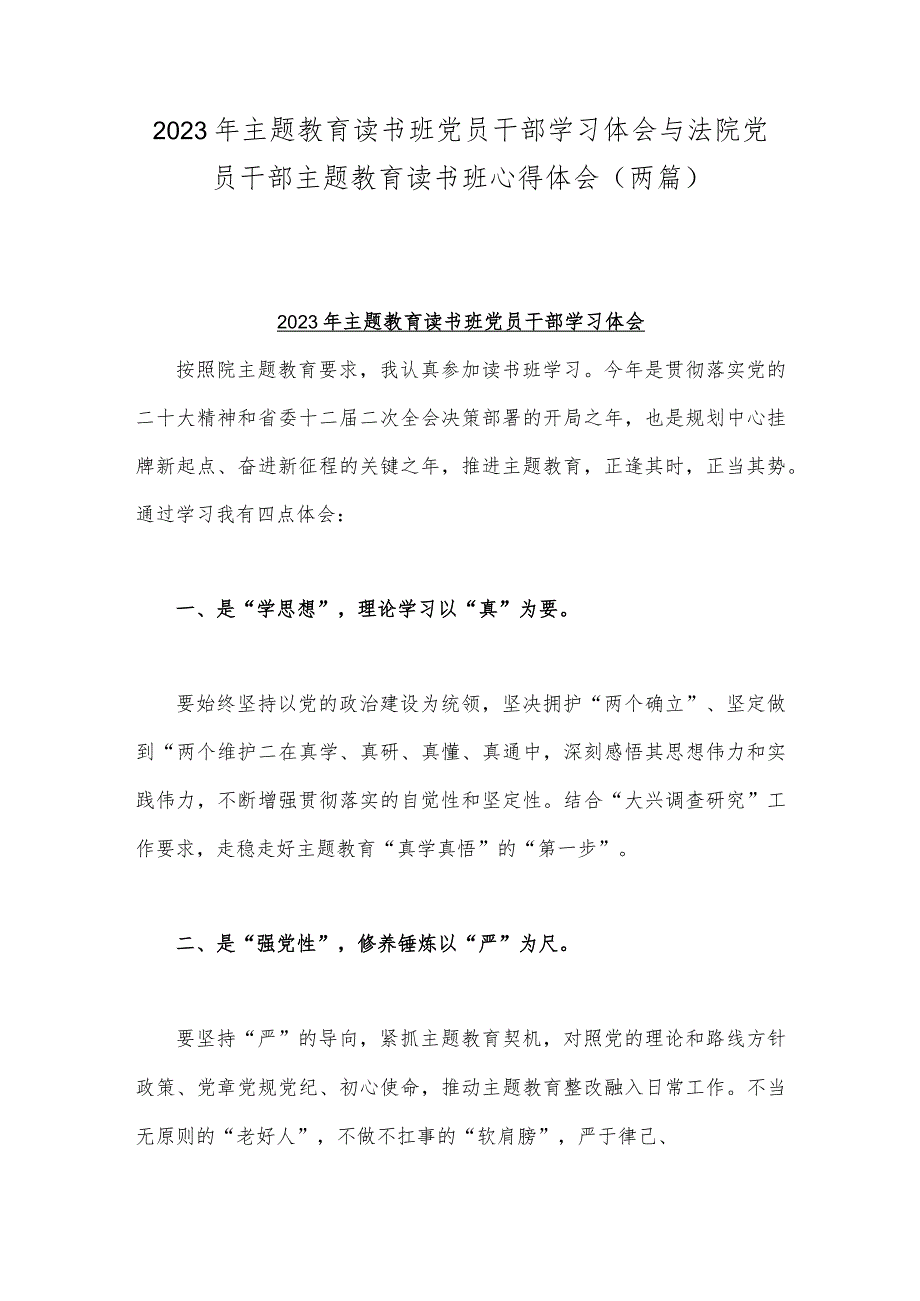 2023年主题教育读书班党员干部学习体会与法院党员干部主题教育读书班心得体会（两篇）

2023年主题教育读书班党员干部学习体会

按照院主题教育要求，我认真参加读书班学习。今年是贯彻落实党的二十大精神和省委十二届二次全会决策部署的开局之年，也是规划中心挂牌新起点、奋进新征程的关键之年，推进主题教育，正逢其时，正当其势。通过学习我有四点体会：

一、是“学思想”，理论学习以“真”为要。

要始终坚持以党的政治建设为统领，坚决拥护“两个确立”、坚定做到“两个维护二在真学、真研、真懂、真通中，深刻感悟其思想伟力和实践伟力，不断增强贯彻落实的自觉性和坚定性。结合“大兴调查研究”工作要求，走稳走好主题教育“真学真悟”的“第一步”。

二、是“强党性”，修养锤炼以“严”为尺。

要坚持“严”的导向，紧抓主题教育契机，对照党的理论和路线方针政策、党章党规党纪、初心使命，推动主题教育整改融入日常工作。不当无原则的“老好人”，不做不扛事的“软肩膀”，严于律己、